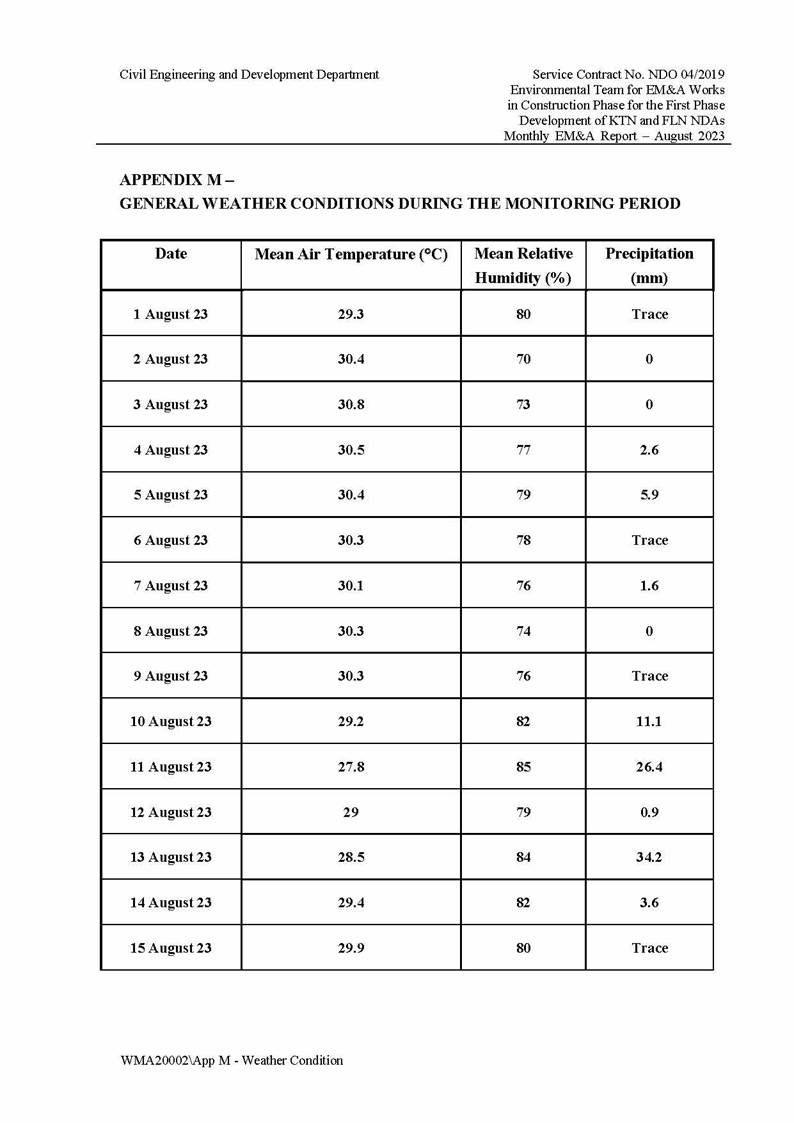 Civil Engineering and Development Department

Service Contract No. NDO 04/2019
Environmental Team for EM&A Works
in Construction Phase for the First Phase
Development of KTN and FLN NDAs
Monthly EM&A Report – August 2023

APPENDIX M –
GENERAL WEATHER CONDITIONS DURING THE MONITORING PERIOD

| Date | Mean Air Temperature (°C) | Mean Relative Humidity (%) | Precipitation (mm) |
|---|---|---|---|
| 1 August 23 | 29.3 | 80 | Trace |
| 2 August 23 | 30.4 | 70 | 0 |
| 3 August 23 | 30.8 | 73 | 0 |
| 4 August 23 | 30.5 | 77 | 2.6 |
| 5 August 23 | 30.4 | 79 | 5.9 |
| 6 August 23 | 30.3 | 78 | Trace |
| 7 August 23 | 30.1 | 76 | 1.6 |
| 8 August 23 | 30.3 | 74 | 0 |
| 9 August 23 | 30.3 | 76 | Trace |
| 10 August 23 | 29.2 | 82 | 11.1 |
| 11 August 23 | 27.8 | 85 | 26.4 |
| 12 August 23 | 29 | 79 | 0.9 |
| 13 August 23 | 28.5 | 84 | 34.2 |
| 14 August 23 | 29.4 | 82 | 3.6 |
| 15 August 23 | 29.9 | 80 | Trace |

WMA20002\App M - Weather Condition